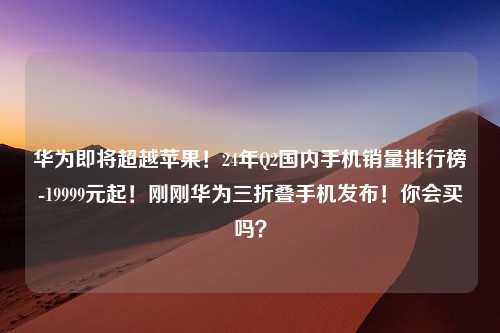 华为即将超越苹果！24年Q2国内手机销量排行榜-19999元起！刚刚华为三折叠手机发布！你会买吗？